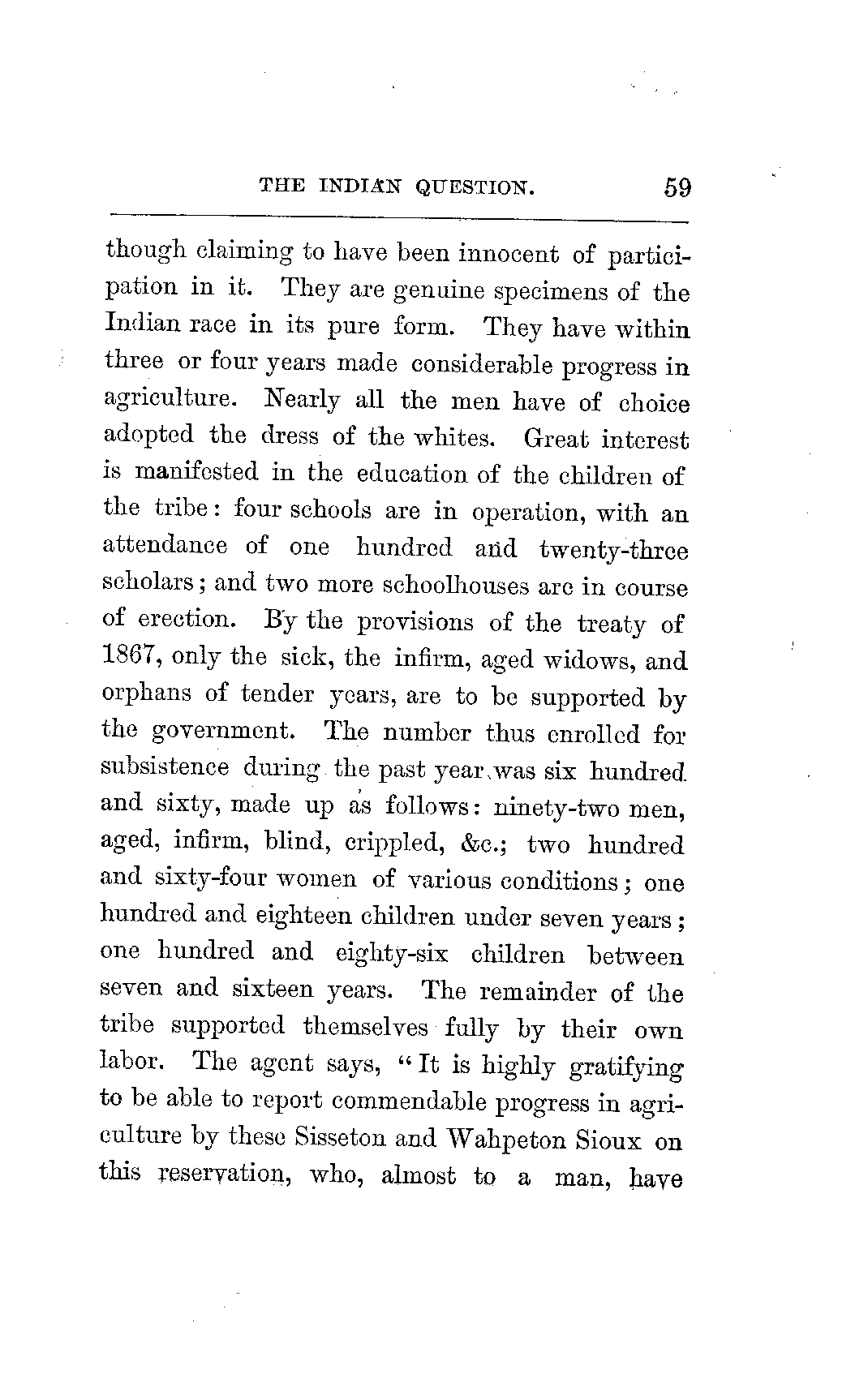 THE INDIAN QUESTION. 59

though claiming to have been innocent of participation in it. They are genuine specimens of the Indian race in its pure form. They have within three or four years made considerable progress in agriculture. Nearly all the men have of choice adopted the dress of the whites. Great interest is manifested in the education of the children of the tribe: four schools are in operation, with an attendance of one hundred and twenty-three scholars; and two more schoolhouses are in course of erection. By the provisions of the treaty of 1867, only the sick, the infirm, aged widows, and orphans of tender years, are to be supported by the government. The number thus enrolled for subsistence during the past year was six hundred and sixty, made up as follows: ninety-two men, aged, infirm, blind, crippled, &c.; two hundred and sixty-four women of various conditions; one hundred and eighteen children under seven years; one hundred and eighty-six children between seven and sixteen years. The remainder of the tribe supported themselves fully by their own labor. The agent says, "It is highly gratifying to be able to report commendable progress in agriculture by these Sisseton and Wahpeton Sioux on this reservation, who, almost to a man, have